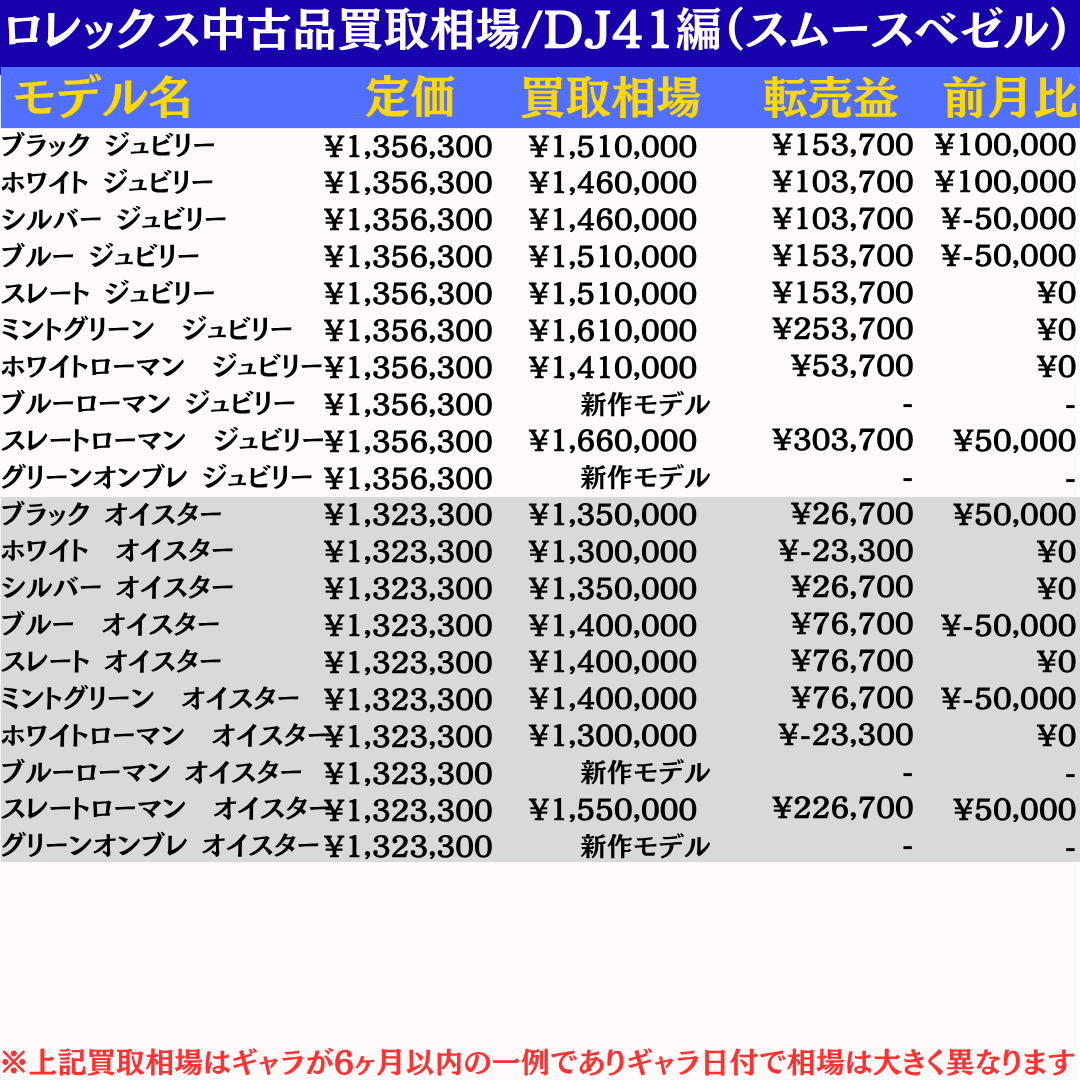 ロレックス中古品買取相場/DJ41編（スムースベゼル）

| モデル名 | 定価 | 買取相場 | 転売益 | 前月比 |
|---|---|---|---|---|
| ブラック ジュビリー | ¥1,356,300 | ¥1,510,000 | ¥153,700 | ¥100,000 |
| ホワイト ジュビリー | ¥1,356,300 | ¥1,460,000 | ¥103,700 | ¥100,000 |
| シルバー ジュビリー | ¥1,356,300 | ¥1,460,000 | ¥103,700 | ¥-50,000 |
| ブルー ジュビリー | ¥1,356,300 | ¥1,510,000 | ¥153,700 | ¥-50,000 |
| スレート ジュビリー | ¥1,356,300 | ¥1,510,000 | ¥153,700 | ¥0 |
| ミントグリーン ジュビリー | ¥1,356,300 | ¥1,610,000 | ¥253,700 | ¥0 |
| ホワイトローマン ジュビリー | ¥1,356,300 | ¥1,410,000 | ¥53,700 | ¥0 |
| ブルーローマン ジュビリー | ¥1,356,300 | 新作モデル | - | - |
| スレートローマン ジュビリー | ¥1,356,300 | ¥1,660,000 | ¥303,700 | ¥50,000 |
| グリーンオンブレ ジュビリー | ¥1,356,300 | 新作モデル | - | - |
| ブラック オイスター | ¥1,323,300 | ¥1,350,000 | ¥26,700 | ¥50,000 |
| ホワイト オイスター | ¥1,323,300 | ¥1,300,000 | ¥-23,300 | ¥0 |
| シルバー オイスター | ¥1,323,300 | ¥1,350,000 | ¥26,700 | ¥0 |
| ブルー オイスター | ¥1,323,300 | ¥1,400,000 | ¥76,700 | ¥-50,000 |
| スレート オイスター | ¥1,323,300 | ¥1,400,000 | ¥76,700 | ¥0 |
| ミントグリーン オイスター | ¥1,323,300 | ¥1,400,000 | ¥76,700 | ¥-50,000 |
| ホワイトローマン オイスター | ¥1,323,300 | ¥1,300,000 | ¥-23,300 | ¥0 |
| ブルーローマン オイスター | ¥1,323,300 | 新作モデル | - | - |
| スレートローマン オイスター | ¥1,323,300 | ¥1,550,000 | ¥226,700 | ¥50,000 |
| グリーンオンブレ オイスター | ¥1,323,300 | 新作モデル | - | - |

※上記買取相場はギャラが6ヶ月以内の一例でありギャラ日付で相場は大きく異なります